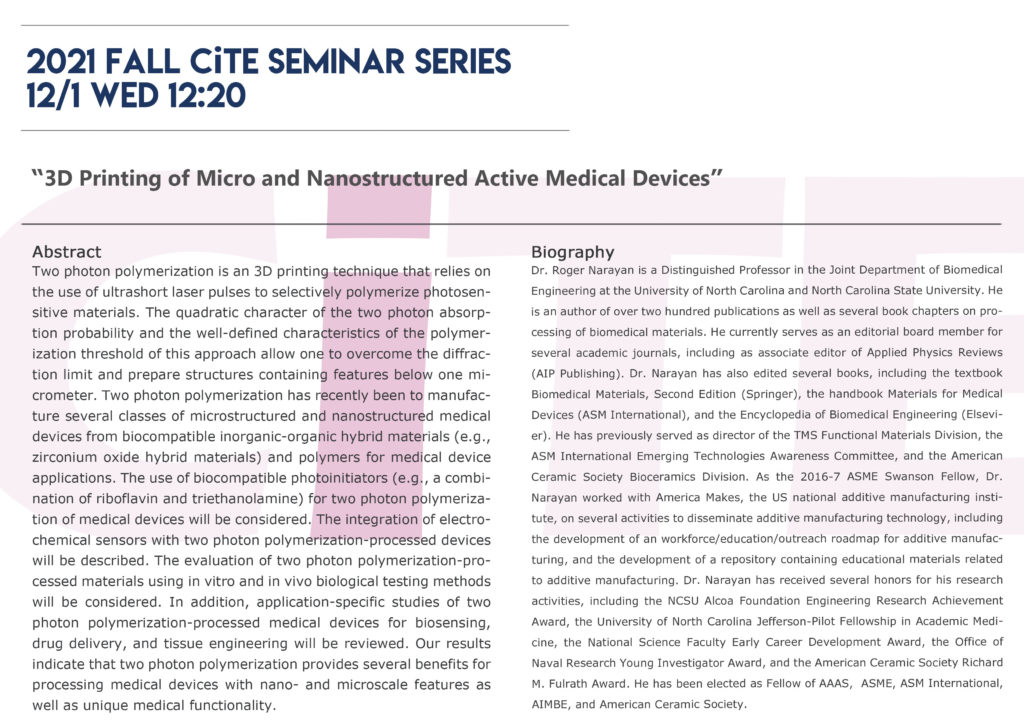 2021 FALL CiTE SEMINAR SERIES
12/1 WED 12:20

"3D Printing of Micro and Nanostructured Active Medical Devices"

Abstract
Two photon polymerization is an 3D printing technique that relies on the use of ultrashort laser pulses to selectively polymerize photosensitive materials. The quadratic character of the two photon absorption probability and the well-defined characteristics of the polymerization threshold of this approach allow one to overcome the diffraction limit and prepare structures containing features below one micrometer. Two photon polymerization has recently been to manufacture several classes of microstructured and nanostructured medical devices from biocompatible inorganic-organic hybrid materials (e.g., zirconium oxide hybrid materials) and polymers for medical device applications. The use of biocompatible photoinitiators (e.g., a combination of riboflavin and triethanolamine) for two photon polymerization of medical devices will be considered. The integration of electrochemical sensors with two photon polymerization-processed devices will be described. The evaluation of two photon polymerization-processed materials using in vitro and in vivo biological testing methods will be considered. In addition, application-specific studies of two photon polymerization-processed medical devices for biosensing, drug delivery, and tissue engineering will be reviewed. Our results indicate that two photon polymerization provides several benefits for processing medical devices with nano- and microscale features as well as unique medical functionality.

Biography
Dr. Roger Narayan is a Distinguished Professor in the Joint Department of Biomedical Engineering at the University of North Carolina and North Carolina State University. He is an author of over two hundred publications as well as several book chapters on processing of biomedical materials. He currently serves as an editorial board member for several academic journals, including as associate editor of Applied Physics Reviews (AIP Publishing). Dr. Narayan has also edited several books, including the textbook Biomedical Materials, Second Edition (Springer), the handbook Materials for Medical Devices (ASM International), and the Encyclopedia of Biomedical Engineering (Elsevier). He has previously served as director of the TMS Functional Materials Division, the ASM International Emerging Technologies Awareness Committee, and the American Ceramic Society Bioceramics Division. As the 2016-7 ASME Swanson Fellow, Dr. Narayan worked with America Makes, the US national additive manufacturing institute, on several activities to disseminate additive manufacturing technology, including the development of an workforce/education/outreach roadmap for additive manufacturing, and the development of a repository containing educational materials related to additive manufacturing. Dr. Narayan has received several honors for his research activities, including the NCSU Alcoa Foundation Engineering Research Achievement Award, the University of North Carolina Jefferson-Pilot Fellowship in Academic Medicine, the National Science Faculty Early Career Development Award, the Office of Naval Research Young Investigator Award, and the American Ceramic Society Richard M. Fulrath Award. He has been elected as Fellow of AAAS, ASME, ASM International, AIMBE, and American Ceramic Society.